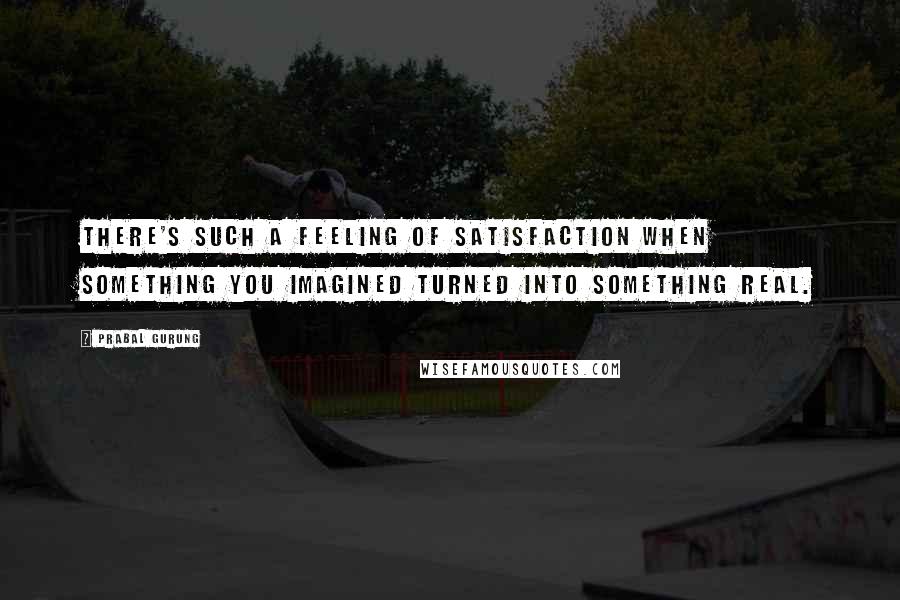 THERE'S SUCH A FEELING OF SATISFACTION WHEN SOMETHING YOU IMAGINED TURNED INTO SOMETHING REAL.

? PRABAL GURUNG

WISEFAMOUSQUOTES.COM